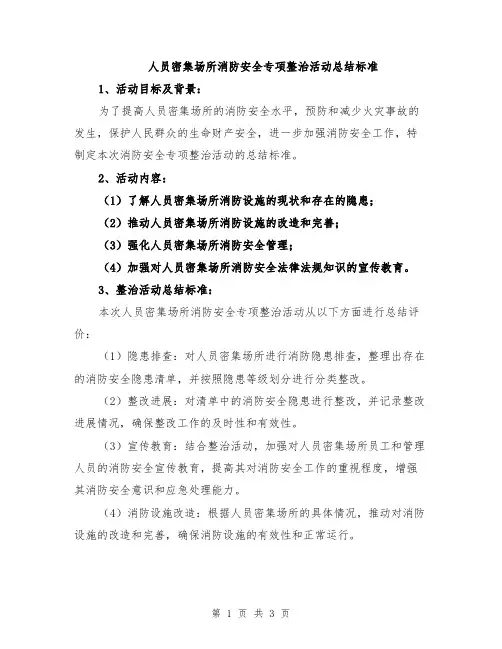 人员密集场所消防安全专项整治活动总结标准

1、活动目标及背景：

为了提高人员密集场所的消防安全水平，预防和减少火灾事故的发生，保护人民群众的生命财产安全，进一步加强消防安全工作，特制定本次消防安全专项整治活动的总结标准。

2、活动内容：

（1）了解人员密集场所消防设施的现状和存在的隐患；

（2）推动人员密集场所消防设施的改造和完善；

（3）强化人员密集场所消防安全管理；

（4）加强对人员密集场所消防安全法律法规知识的宣传教育。

3、整治活动总结标准：

本次人员密集场所消防安全专项整治活动从以下方面进行总结评价：

（1）隐患排查：对人员密集场所进行消防隐患排查，整理出存在的消防安全隐患清单，并按照隐患等级划分进行分类整改。

（2）整改进展：对清单中的消防安全隐患进行整改，并记录整改进展情况，确保整改工作的及时性和有效性。

（3）宣传教育：结合整治活动，加强对人员密集场所员工和管理人员的消防安全宣传教育，提高其对消防安全工作的重视程度，增强其消防安全意识和应急处理能力。

（4）消防设施改造：根据人员密集场所的具体情况，推动对消防设施的改造和完善，确保消防设施的有效性和正常运行。

第 1 页 共 3 页